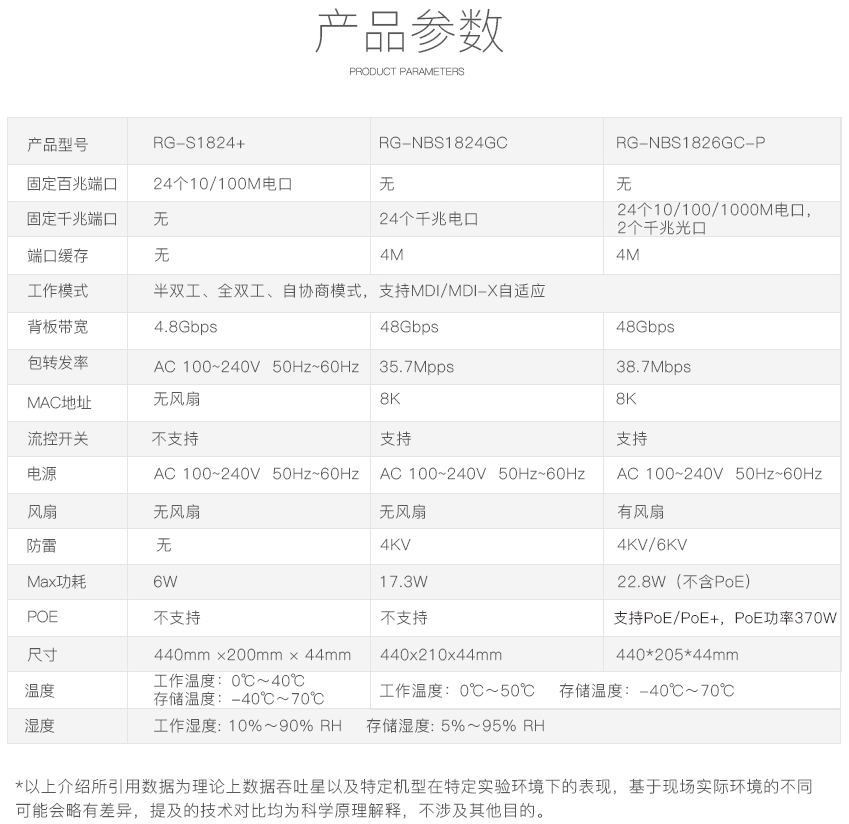 产品参数

PRODUCT PARAMETERS

| 产品型号 | RG-S1824+ | RG-NBS1824GC | RG-NBS1826GC-P |
|---|---|---|---|
| 固定百兆端口 | 24个10/100M电口 | 无 | 无 |
| 固定千兆端口 | 无 | 24个千兆电口 | 24个10/100/1000M电口，2个千兆光口 |
| 端口缓存 | 无 | 4M | 4M |
| 工作模式 | 半双工、全双工、自协商模式，支持MDI/MDI-X自适应 | | |
| 背板带宽 | 4.8Gbps | 48Gbps | 48Gbps |
| 包转发率 | AC 100~240V 50Hz~60Hz | 35.7Mpps | 38.7Mbps |
| MAC地址 | 无风扇 | 8K | 8K |
| 流控开关 | 不支持 | 支持 | 支持 |
| 电源 | AC 100~240V 50Hz~60Hz | AC 100~240V 50Hz~60Hz | AC 100~240V 50Hz~60Hz |
| 风扇 | 无风扇 | 无风扇 | 有风扇 |
| 防雷 | 无 | 4KV | 4KV/6KV |
| Max功耗 | 6W | 17.3W | 22.8W（不含PoE） |
| POE | 不支持 | 不支持 | 支持PoE/PoE+，PoE功率370W |
| 尺寸 | 440mm ×200mm × 44mm | 440x210x44mm | 440*205*44mm |
| 温度 | 工作温度：0℃～40℃ 存储温度：-40℃～70℃ | 工作温度：0℃～50℃ 存储温度：-40℃～70℃ | |
| 湿度 | 工作湿度: 10%～90% RH 存储湿度: 5%～95% RH | | |

*以上介绍所引用数据为理论上数据吞吐星以及特定机型在特定实验环境下的表现，基于现场实际环境的不同可能会略有差异，提及的技术对比均为科学原理解释，不涉及其他目的。